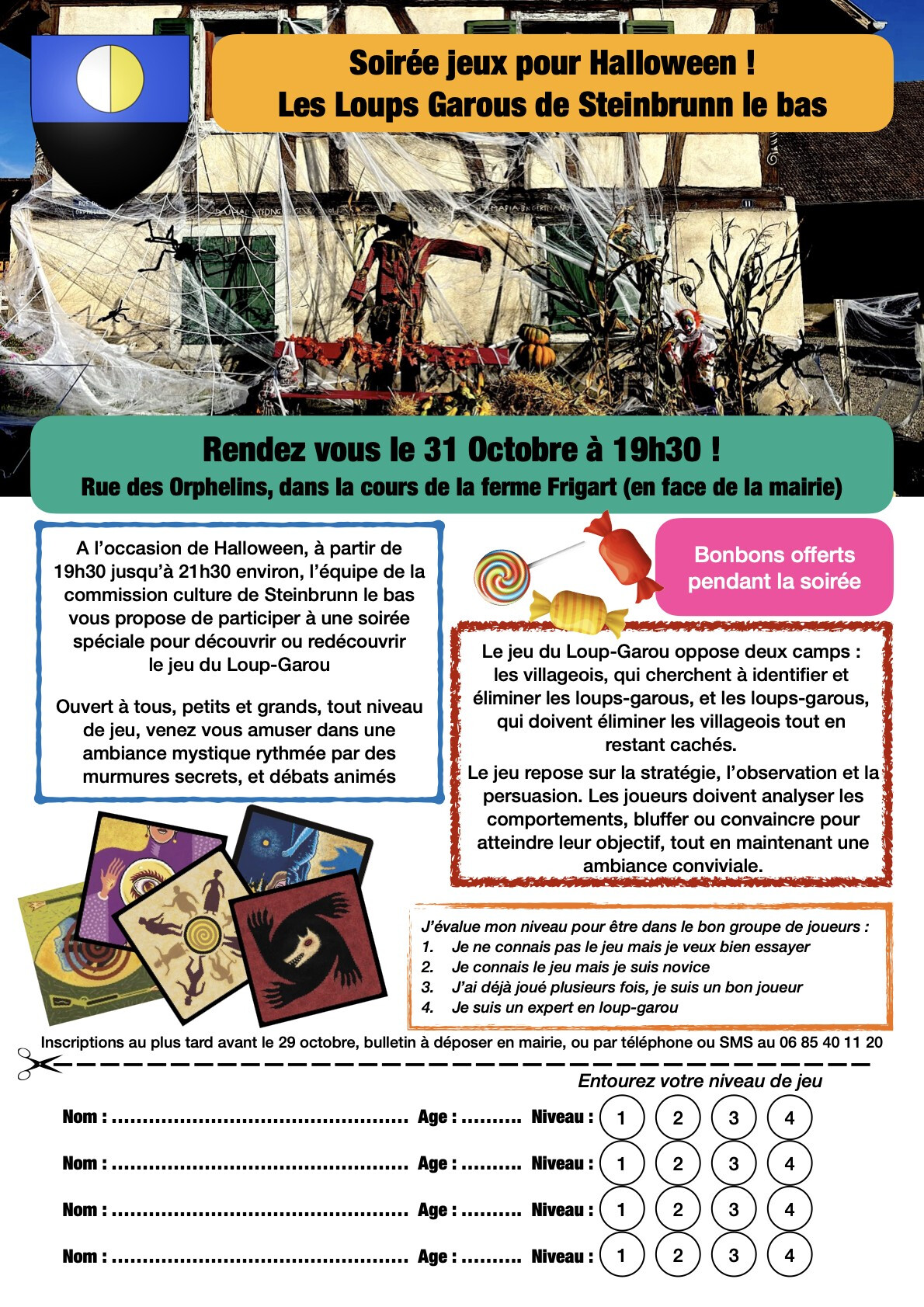 Soirée jeux pour Halloween !
Les Loups Garous de Steinbrunn le bas

Rendez vous le 31 Octobre à 19h30 !
Rue des Orphelins, dans la cours de la ferme Frigart (en face de la mairie)

A l'occasion de Halloween, à partir de 19h30 jusqu'à 21h30 environ, l'équipe de la commission culture de Steinbrunn le bas vous propose de participer à une soirée spéciale pour découvrir ou redécouvrir le jeu du Loup-Garou

Ouvert à tous, petits et grands, tout niveau de jeu, venez vous amuser dans une ambiance mystique rythmée par des murmures secrets, et débats animés

Bonbons offerts pendant la soirée

Le jeu du Loup-Garou oppose deux camps : les villageois, qui cherchent à identifier et éliminer les loups-garous, et les loups-garous, qui doivent éliminer les villageois tout en restant cachés.

Le jeu repose sur la stratégie, l'observation et la persuasion. Les joueurs doivent analyser les comportements, bluffer ou convaincre pour atteindre leur objectif, tout en maintenant une ambiance conviviale.

J'évalue mon niveau pour être dans le bon groupe de joueurs :
1. Je ne connais pas le jeu mais je veux bien essayer
2. Je connais le jeu mais je suis novice
3. J'ai déjà joué plusieurs fois, je suis un bon joueur
4. Je suis un expert en loup-garou

Inscriptions au plus tard avant le 29 octobre, bulletin à déposer en mairie, ou par téléphone ou SMS au 06 85 40 11 20

Entourez votre niveau de jeu

Nom : ____ Age : ____ Niveau : 1 2 3 4

Nom : ____ Age : ____ Niveau : 1 2 3 4

Nom : ____ Age : ____ Niveau : 1 2 3 4

Nom : ____ Age : ____ Niveau : 1 2 3 4